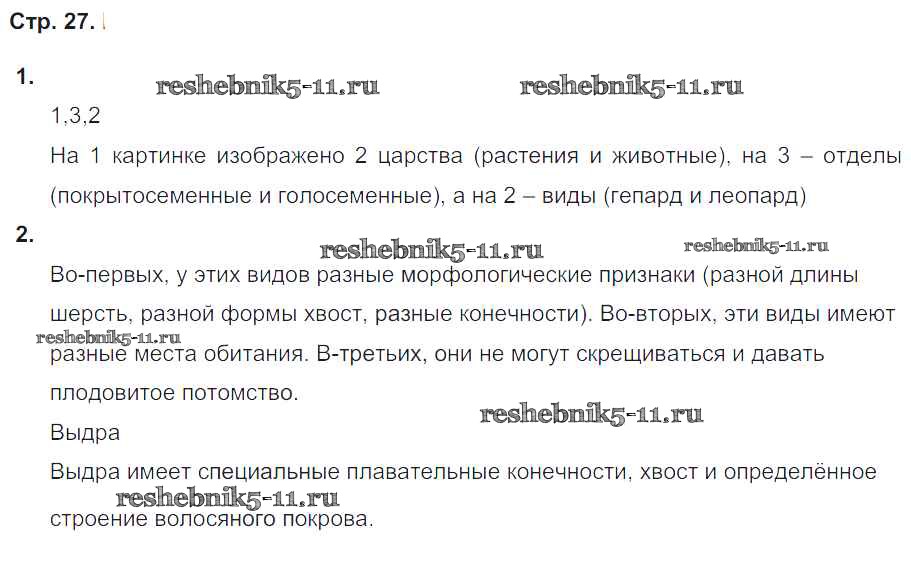 Стр. 27.

1.

reshebnik5-11.ru reshebnik5-11.ru

1,3,2

На 1 картинке изображено 2 царства (растения и животные), на 3 – отделы (покрытосеменные и голосеменные), а на 2 – виды (гепард и леопард)

2.

reshebnik5-11.ru reshebnik5-11.ru

Во-первых, у этих видов разные морфологические признаки (разной длины шерсть, разной формы хвост, разные конечности). Во-вторых, эти виды имеют разные места обитания. В-третьих, они не могут скрещиваться и давать плодовитое потомство.

reshebnik5-11.ru

reshebnik5-11.ru

Выдра

Выдра имеет специальные плавательные конечности, хвост и определённое строение волосяного покрова.

reshebnik5-11.ru